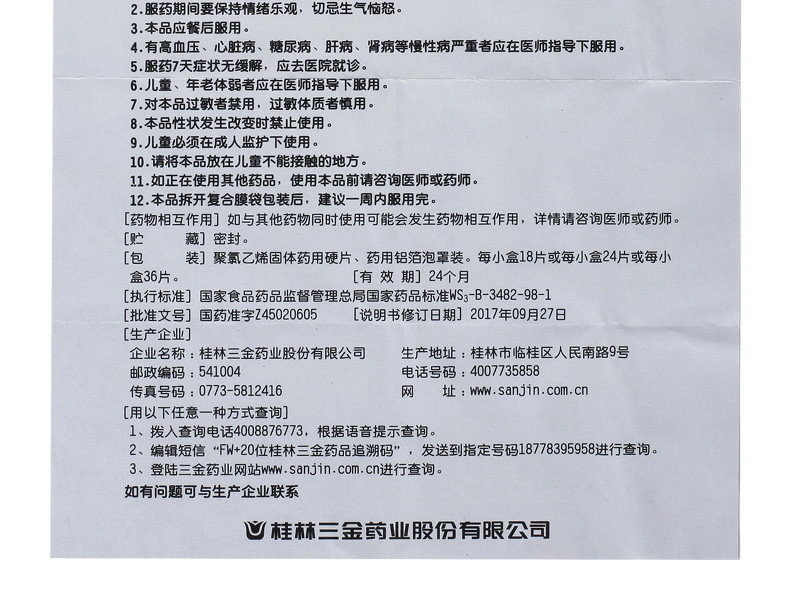 2.服药期间要保持情绪乐观，切忌生气恼怒。
3.本品应餐后服用。
4.有高血压、心脏病、糖尿病、肝病、肾病等慢性病严重者应在医师指导下服用。
5.服药7天症状无缓解，应去医院就诊。
6.儿童、年老体弱者应在医师指导下服用。
7.对本品过敏者禁用，过敏体质者慎用。
8.本品性状发生改变时禁止使用。
9.儿童必须在成人监护下使用。
10.请将本品放在儿童不能接触的地方。
11.如正在使用其他药品，使用本品前请咨询医师或药师。
12.本品拆开复合膜袋包装后，建议一周内服用完。
[药物相互作用] 如与其他药物同时使用可能会发生药物相互作用，详情请咨询医师或药师。
[贮　　藏] 密封。
[包　　装] 聚氯乙烯固体药用硬片、药用铝箔泡罩装。每小盒18片或每小盒24片或每小盒36片。
[有 效 期] 24个月
[执行标准] 国家食品药品监督管理总局国家药品标准$WS_3$-B-3482-98-1
[批准文号] 国药准字Z45020605
[说明书修订日期] 2017年09月27日
[生产企业]
企业名称：桂林三金药业股份有限公司
生产地址：桂林市临桂区人民南路9号
邮政编码：541004
电话号码：4007735858
传真号码：0773-5812416
网　　址：www.sanjin.com.cn
[用以下任意一种方式查询]
1、拨入查询电话4008876773，根据语音提示查询。
2、编辑短信“FW+20位桂林三金药品追溯码”，发送到指定号码18778395958进行查询。
3、登陆三金药业网站www.sanjin.com.cn进行查询。
如有问题可与生产企业联系
桂林三金药业股份有限公司